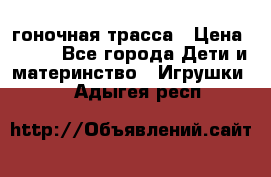 гоночная трасса  Цена   Все города Дети и материнство  Игрушки  Адыгея респ

http://Объявлений.сайт